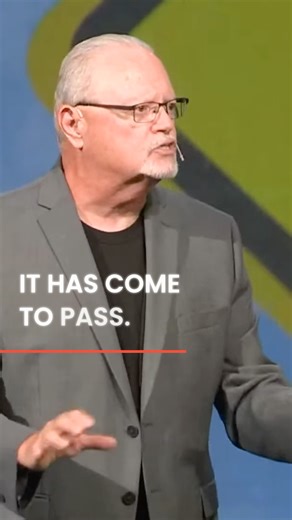 IT HAS COME TO PASS.